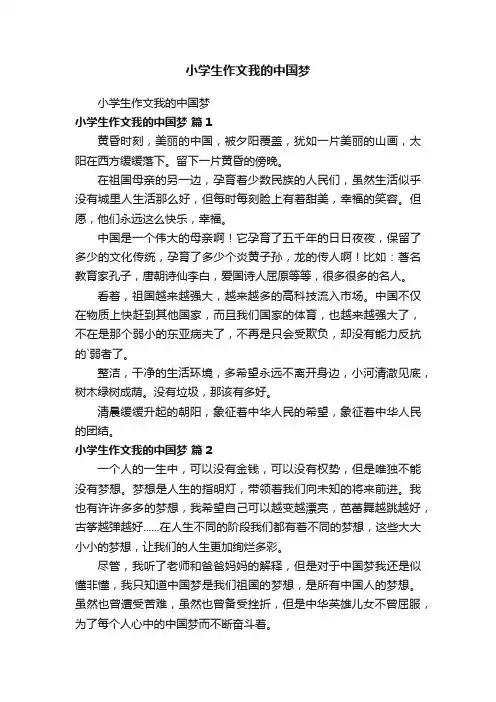 小学生作文我的中国梦

小学生作文我的中国梦

小学生作文我的中国梦 篇1

黄昏时刻，美丽的中国，被夕阳覆盖，犹如一片美丽的山画，太阳在西方缓缓落下。留下一片黄昏的傍晚。

在祖国母亲的另一边，孕育着少数民族的人民们，虽然生活似乎没有城里人生活那么好，但每时每刻脸上有着甜美，幸福的笑容。但愿，他们永远这么快乐，幸福。

中国是一个伟大的母亲啊！它孕育了五千年的日日夜夜，保留了多少的文化传统，孕育了多少个炎黄子孙，龙的传人啊！比如：著名教育家孔子，唐朝诗仙李白，爱国诗人屈原等等，很多很多的名人。

看着，祖国越来越强大，越来越多的高科技流入市场。中国不仅在物质上快赶到其他国家，而且我们国家的体育，也越来越强大了，不在是那个弱小的东亚病夫了，不再是只会受欺负，却没有能力反抗的`弱者了。

整洁，干净的生活环境，多希望永远不离开身边，小河清澈见底，树木绿树成荫。没有垃圾，那该有多好。

清晨缓缓升起的朝阳，象征着中华人民的希望，象征着中华人民的团结。

小学生作文我的中国梦 篇2

一个人的一生中，可以没有金钱，可以没有权势，但是唯独不能没有梦想。梦想是人生的指明灯，带领着我们向未知的将来前进。我也有许许多多的梦想，我希望自己可以越变越漂亮，芭蕾舞越跳越好，古筝越弹越好……在人生不同的阶段我们都有着不同的梦想，这些大大小小的梦想，让我们的人生更加绚烂多彩。

尽管，我听了老师和爸爸妈妈的解释，但是对于中国梦我还是似懂非懂，我只知道中国梦是我们祖国的梦想，是所有中国人的梦想。虽然也曾遭受苦难，虽然也曾备受挫折，但是中华英雄儿女不曾屈服，为了每个人心中的中国梦而不断奋斗着。